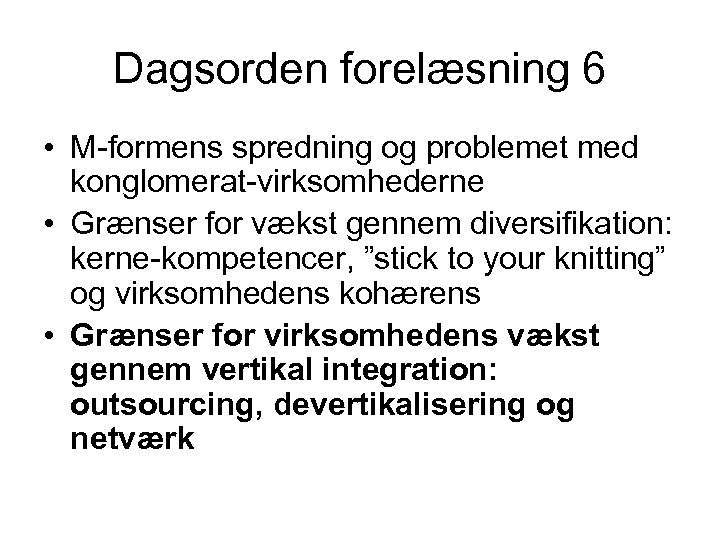 Dagsorden forelæsning 6

• M-formens spredning og problemet med konglomerat-virksomhederne
• Grænser for vækst gennem diversifikation: kerne-kompetencer, ”stick to your knitting” og virksomhedens kohærens
• Grænser for virksomhedens vækst gennem vertikal integration: outsourcing, devertikalisering og netværk